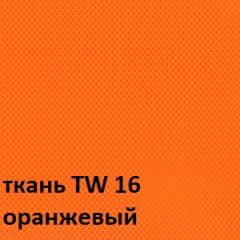 ткань TW 16
оранжевый